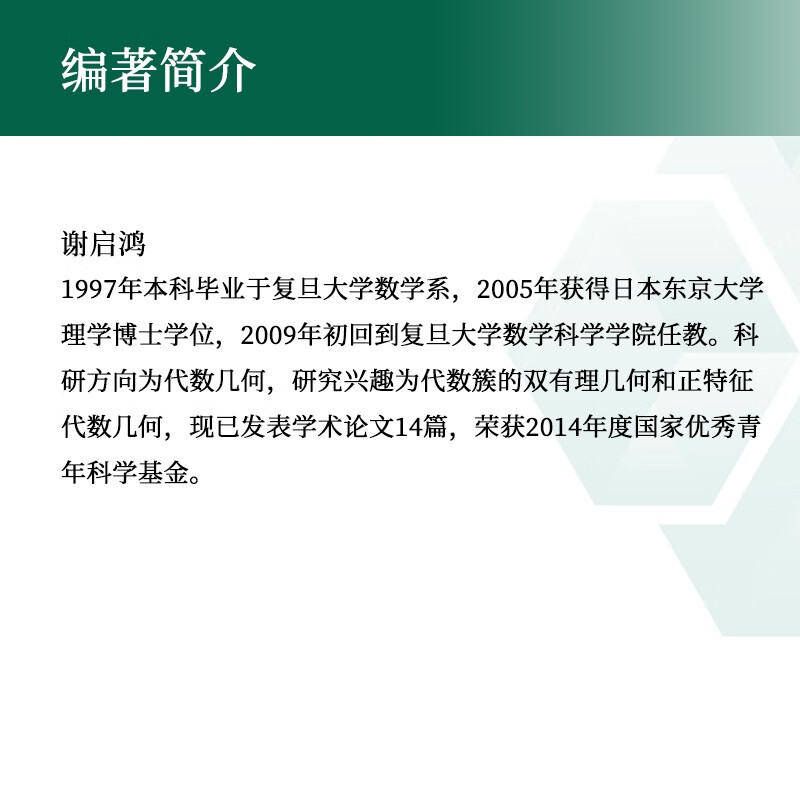 编著简介

谢启鸿
1997年本科毕业于复旦大学数学系，2005年获得日本东京大学理学博士学位，2009年初回到复旦大学数学科学学院任教。科研方向为代数几何，研究兴趣为代数簇的双有理几何和正特征代数几何，现已发表学术论文14篇，荣获2014年度国家优秀青年科学基金。